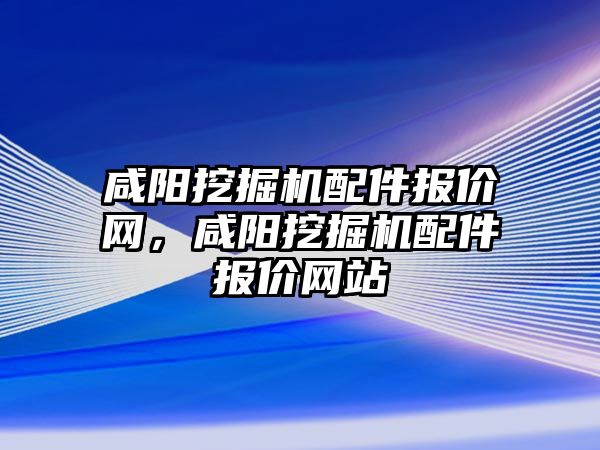 咸阳挖掘机配件报价网，咸阳挖掘机配件报价网站